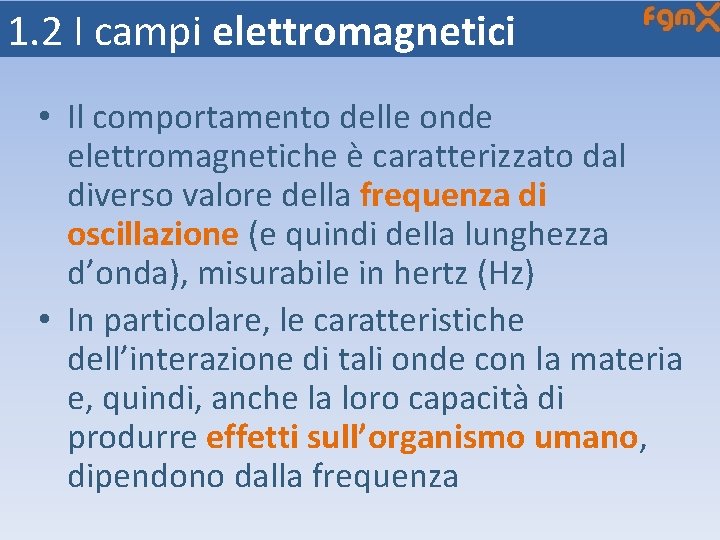 1.2 I campi elettromagnetici

fgmX

• Il comportamento delle onde elettromagnetiche è caratterizzato dal diverso valore della frequenza di oscillazione (e quindi della lunghezza d'onda), misurabile in hertz (Hz)
• In particolare, le caratteristiche dell'interazione di tali onde con la materia e, quindi, anche la loro capacità di produrre effetti sull'organismo umano, dipendono dalla frequenza